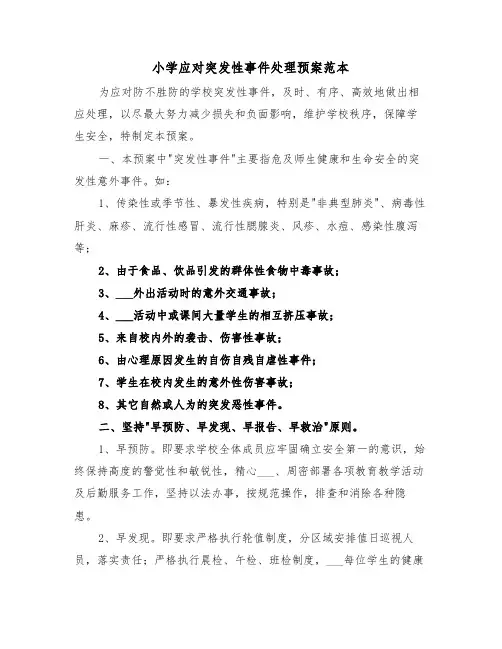 小学应对突发性事件处理预案范本

为应对防不胜防的学校突发性事件，及时、有序、高效地做出相应处理，以尽最大努力减少损失和负面影响，维护学校秩序，保障学生安全，特制定本预案。

一、本预案中"突发性事件"主要指危及师生健康和生命安全的突发性意外事件。如：

1、传染性或季节性、暴发性疾病，特别是"非典型肺炎"、病毒性肝炎、麻疹、流行性感冒、流行性腮腺炎、风疹、水痘、感染性腹泻等；

2、由于食品、饮品引发的群体性食物中毒事故；

3、___外出活动时的意外交通事故；

4、___活动中或课间大量学生的相互挤压事故；

5、来自校内外的袭击、伤害性事故；

6、由心理原因发生的自伤自残自虐性事件；

7、学生在校内发生的意外性伤害事故；

8、其它自然或人为的突发恶性事件。

二、坚持"早预防、早发现、早报告、早救治"原则。

1、早预防。即要求学校全体成员应牢固确立安全第一的意识，始终保持高度的警觉性和敏锐性，精心___、周密部署各项教育教学活动及后勤服务工作，坚持以法办事，按规范操作，排查和消除各种隐患。

2、早发现。即要求严格执行轮值制度，分区域安排值日巡视人员，落实责任；严格执行晨检、午检、班检制度，___每位学生的健康